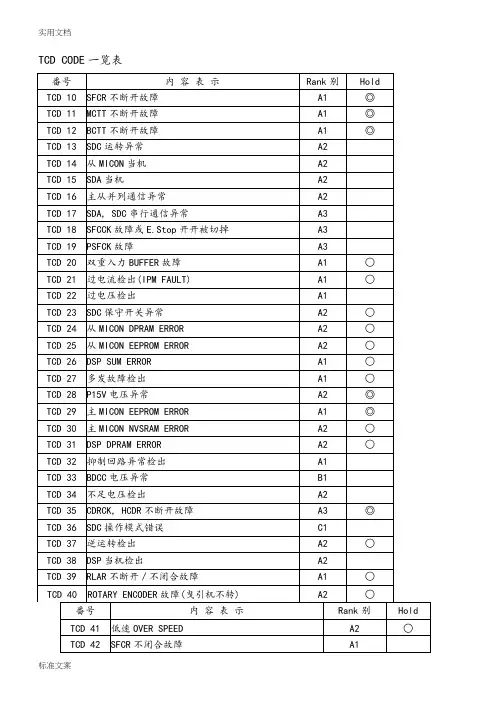 实用文档

TCD CODE 一览表

| 番号 | 内 容 表 示 | Rank 别 | Hold |
|---|---|---|---|
| TCD 10 | SFCR 不断开故障 | A1 | ◎ |
| TCD 11 | MCTT 不断开故障 | A1 | ◎ |
| TCD 12 | BCTT 不断开故障 | A1 | ◎ |
| TCD 13 | SDC 运转异常 | A2 | |
| TCD 14 | 从 MICON 当机 | A2 | |
| TCD 15 | SDA 当机 | A2 | |
| TCD 16 | 主从并列通信异常 | A2 | |
| TCD 17 | SDA, SDC 串行通信异常 | A3 | |
| TCD 18 | SFCCK 故障或 E.Stop 开开被切掉 | A3 | |
| TCD 19 | PSFCK 故障 | A3 | |
| TCD 20 | 双重入力 BUFFER 故障 | A1 | ○ |
| TCD 21 | 过电流检出(IPM FAULT) | A1 | ○ |
| TCD 22 | 过电压检出 | A1 | |
| TCD 23 | SDC 保守开关异常 | A2 | ○ |
| TCD 24 | 从 MICON DPRAM ERROR | A2 | ○ |
| TCD 25 | 从 MICON EEPROM ERROR | A2 | ○ |
| TCD 26 | DSP SUM ERROR | A1 | ○ |
| TCD 27 | 多发故障检出 | A1 | ○ |
| TCD 28 | P15V 电压异常 | A2 | ◎ |
| TCD 29 | 主 MICON EEPROM ERROR | A1 | ◎ |
| TCD 30 | 主 MICON NVSRAM ERROR | A2 | ○ |
| TCD 31 | DSP DPRAM ERROR | A2 | ○ |
| TCD 32 | 抑制回路异常检出 | A1 | |
| TCD 33 | BDCC 电压异常 | B1 | |
| TCD 34 | 不足电压检出 | A2 | |
| TCD 35 | CDRCK, HCDR 不断开故障 | A3 | ◎ |
| TCD 36 | SDC 操作模式错误 | C1 | |
| TCD 37 | 逆运转检出 | A2 | ○ |
| TCD 38 | DSP 当机检出 | A2 | |
| TCD 39 | RLAR 不断开 / 不闭合故障 | A1 | ○ |
| TCD 40 | ROTARY ENCODER 故障(曳引机不转) | A2 | ○ |

| 番号 | 内 容 表 示 | Rank 别 | Hold |
|---|---|---|---|
| TCD 41 | 低速 OVER SPEED | A2 | ○ |
| TCD 42 | SFCR 不闭合故障 | A1 | |

标准文案